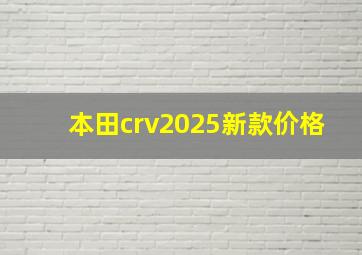 本田crv2025新款价格